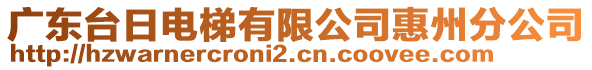 广东台日电梯有限公司惠州分公司
http://hzwarnercroni2.cn.coovee.com